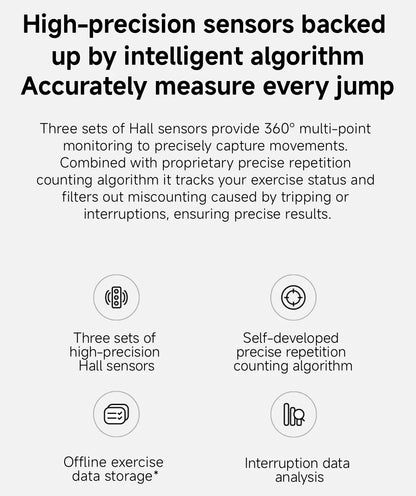 High-precision sensors backed up by intelligent algorithm
Accurately measure every jump

Three sets of Hall sensors provide 360° multi-point monitoring to precisely capture movements. Combined with proprietary precise repetition counting algorithm it tracks your exercise status and filters out miscounting caused by tripping or interruptions, ensuring precise results.

Three sets of high-precision Hall sensors

Self-developed precise repetition counting algorithm

Offline exercise data storage*

Interruption data analysis